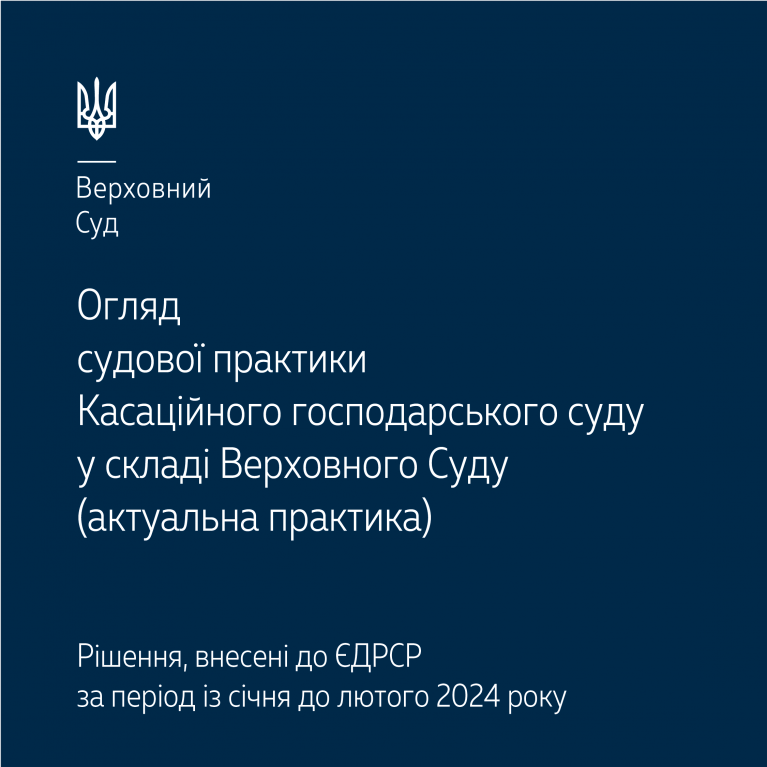 Верховний
Суд

Огляд
судової практики
Касаційного господарського суду
у складі Верховного Суду
(актуальна практика)

Рішення, внесені до ЄДРСР
за період із січня до лютого 2024 року